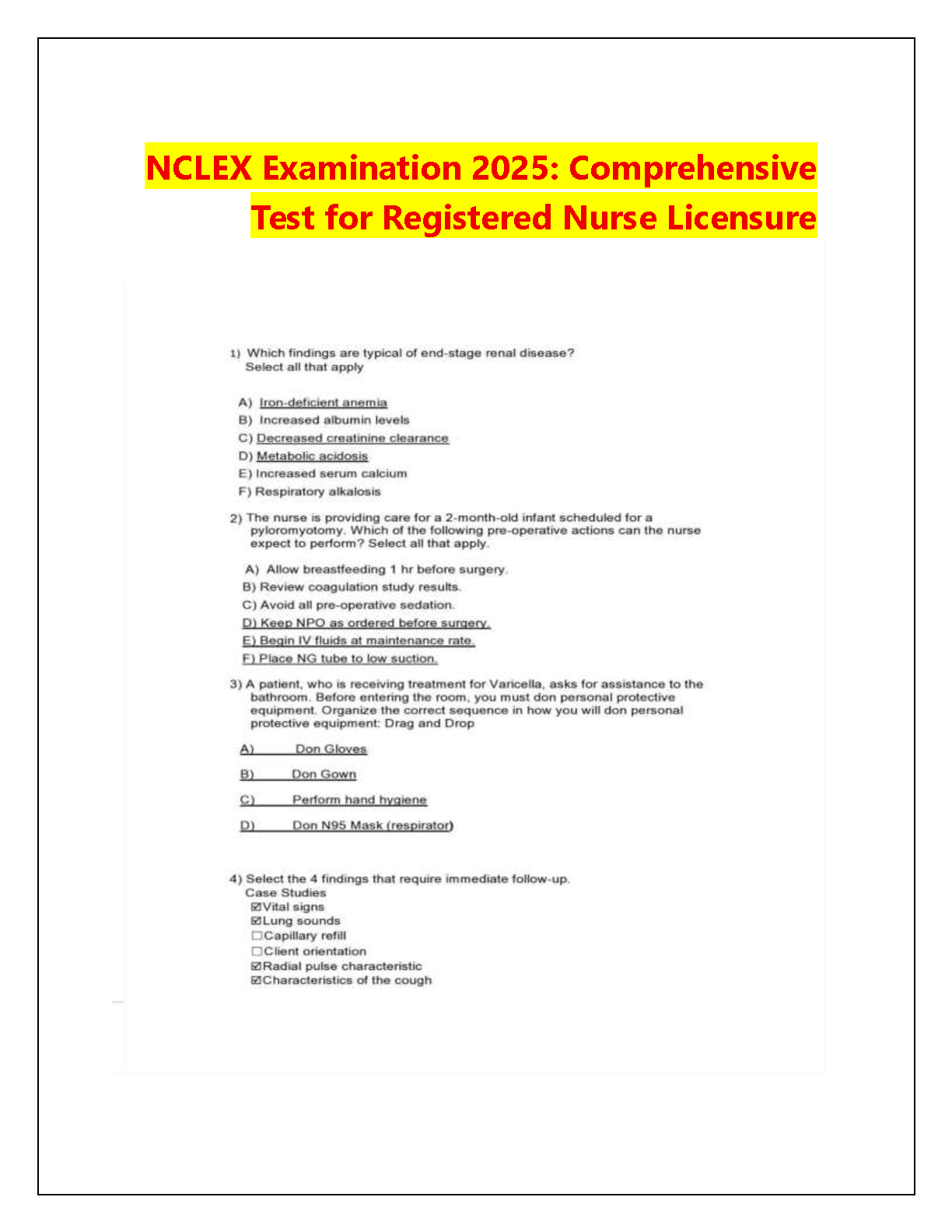 NCLEX Examination 2025: Comprehensive Test for Registered Nurse Licensure

1) Which findings are typical of end-stage renal disease? Select all that apply

A) Iron-deficient anemia
B) Increased albumin levels
C) Decreased creatinine clearance
D) Metabolic acidosis
E) Increased serum calcium
F) Respiratory alkalosis

2) The nurse is providing care for a 2-month-old infant scheduled for a pyloromyotomy. Which of the following pre-operative actions can the nurse expect to perform? Select all that apply.

A) Allow breastfeeding 1 hr before surgery.
B) Review coagulation study results.
C) Avoid all pre-operative sedation.
D) Keep NPO as ordered before surgery.
E) Begin IV fluids at maintenance rate.
F) Place NG tube to low suction.

3) A patient, who is receiving treatment for Varicella, asks for assistance to the bathroom. Before entering the room, you must don personal protective equipment. Organize the correct sequence in how you will don personal protective equipment: Drag and Drop

A) Don Gloves

B) Don Gown

C) Perform hand hygiene

D) Don N95 Mask (respirator)

4) Select the 4 findings that require immediate follow-up.
Case Studies
☑Vital signs
☑Lung sounds
☐Capillary refill
☐Client orientation
☑Radial pulse characteristic
☑Characteristics of the cough